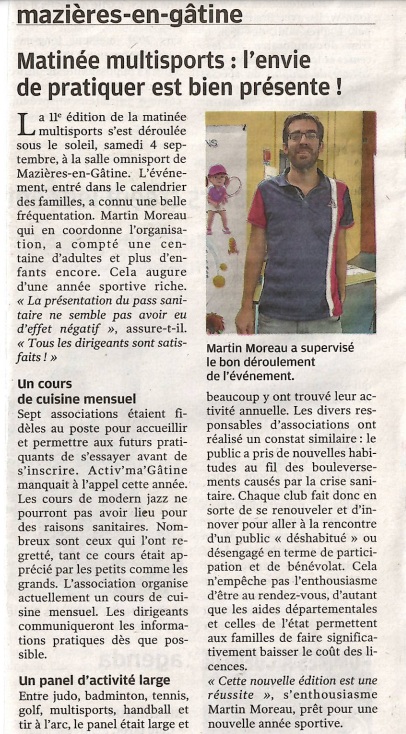 mazières-en-gâtine

Matinée multisports : l'envie de pratiquer est bien présente !

La 11e édition de la matinée multisports s'est déroulée sous le soleil, samedi 4 septembre, à la salle omnisport de Mazières-en-Gâtine. L'événement, entré dans le calendrier des familles, a connu une belle fréquentation. Martin Moreau qui en coordonne l'organisation, a compté une centaine d'adultes et plus d'enfants encore. Cela augure d'une année sportive riche. « La présentation du pass sanitaire ne semble pas avoir eu d'effet négatif », assure-t-il. « Tous les dirigeants sont satisfaits ! »

Un cours de cuisine mensuel

Sept associations étaient fidèles au poste pour accueillir et permettre aux futurs pratiquants de s'essayer avant de s'inscrire. Activ'ma'Gâtine manquait à l'appel cette année. Les cours de modern jazz ne pourront pas avoir lieu pour des raisons sanitaires. Nombreux sont ceux qui l'ont regretté, tant ce cours était apprécié par les petits comme les grands. L'association organise actuellement un cours de cuisine mensuel. Les dirigeants communiqueront les informations pratiques dès que possible.

Un panel d'activité large

Entre judo, badminton, tennis, golf, multisports, handball et tir à l'arc, le panel était large et

Martin Moreau a supervisé le bon déroulement de l'événement.

beaucoup y ont trouvé leur activité annuelle. Les divers responsables d'associations ont réalisé un constat similaire : le public a pris de nouvelles habitudes au fil des bouleversements causés par la crise sanitaire. Chaque club fait donc en sorte de se renouveler et d'innover pour aller à la rencontre d'un public « déshabitué » ou désengagé en terme de participation et de bénévolat. Cela n'empêche pas l'enthousiasme d'être au rendez-vous, d'autant que les aides départementales et celles de l'état permettent aux familles de faire significativement baisser le coût des licences.
« Cette nouvelle édition est une réussite », s'enthousiasme Martin Moreau, prêt pour une nouvelle année sportive.